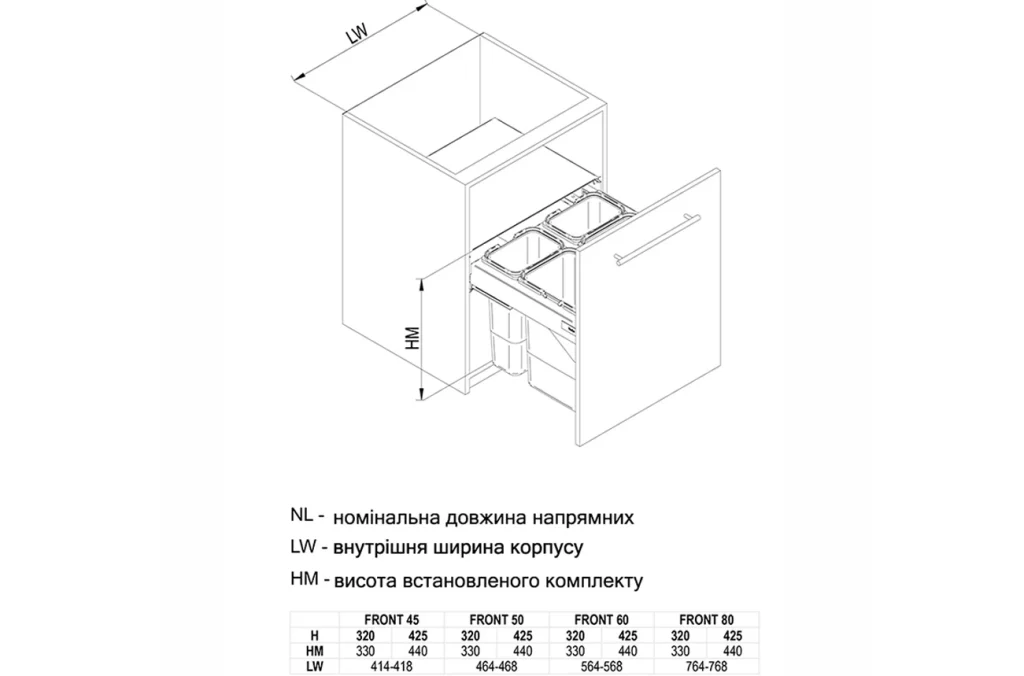 LW

HM

NL - номінальна довжина напрямних
LW - внутрішня ширина корпусу
HM - висота встановленого комплекту

| | FRONT 45 | | FRONT 50 | | FRONT 60 | | FRONT 80 | |
|---|---|---|---|---|---|---|---|---|
| H | 320 | 425 | 320 | 425 | 320 | 425 | 320 | 425 |
| HM | 330 | 440 | 330 | 440 | 330 | 440 | 330 | 440 |
| LW | 414-418 | | 464-468 | | 564-568 | | 764-768 | |